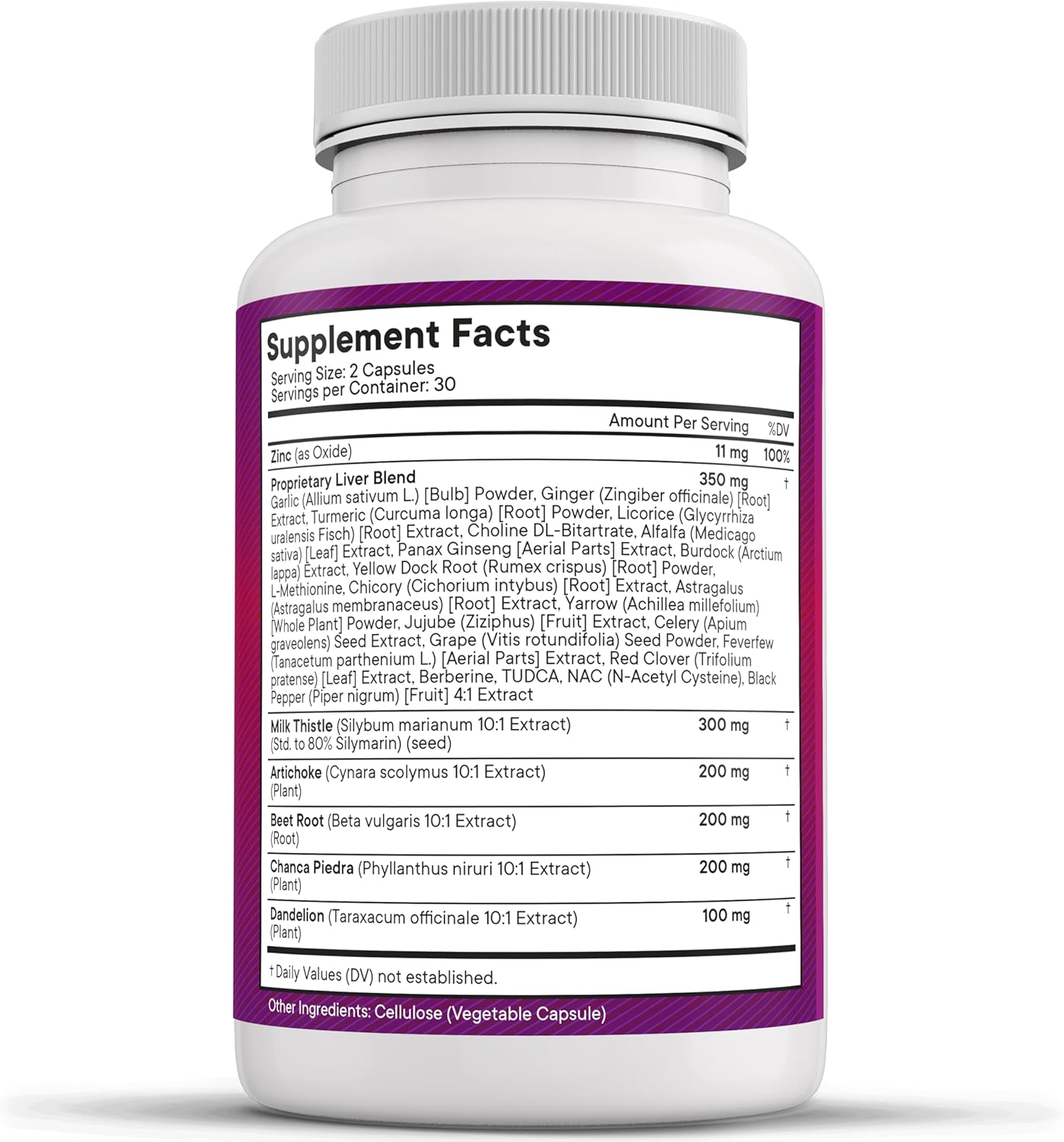 Supplement Facts
Serving Size: 2 Capsules
Servings per Container: 30

| | Amount Per Serving | %DV |
|---|---|---|
| Zinc (as Oxide) | 11 mg | 100% |
| Proprietary Liver Blend Garlic (Allium sativum L.) [Bulb] Powder, Ginger (Zingiber officinale) [Root] Extract, Turmeric (Curcuma longa) [Root] Powder, Licorice (Glycyrrhiza uralensis Fisch) [Root] Extract, Choline DL-Bitartrate, Alfalfa (Medicago sativa) [Leaf] Extract, Panax Ginseng [Aerial Parts] Extract, Burdock (Arctium lappa) Extract, Yellow Dock Root (Rumex crispus) [Root] Powder, L-Methionine, Chicory (Cichorium intybus) [Root] Extract, Astragalus (Astragalus membranaceus) [Root] Extract, Yarrow (Achillea millefolium) [Whole Plant] Powder, Jujube (Ziziphus) [Fruit] Extract, Celery (Apium graveolens) Seed Extract, Grape (Vitis rotundifolia) Seed Powder, Feverfew (Tanacetum parthenium L.) [Aerial Parts] Extract, Red Clover (Trifolium pratense) [Leaf] Extract, Berberine, TUDCA, NAC (N-Acetyl Cysteine), Black Pepper (Piper nigrum) [Fruit] 4:1 Extract | 350 mg | † |
| Milk Thistle (Silybum marianum 10:1 Extract) (Std. to 80% Silymarin) (seed) | 300 mg | † |
| Artichoke (Cynara scolymus 10:1 Extract) (Plant) | 200 mg | † |
| Beet Root (Beta vulgaris 10:1 Extract) (Root) | 200 mg | † |
| Chanca Piedra (Phyllanthus niruri 10:1 Extract) (Plant) | 200 mg | † |
| Dandelion (Taraxacum officinale 10:1 Extract) (Plant) | 100 mg | † |

† Daily Values (DV) not established.

Other Ingredients: Cellulose (Vegetable Capsule)